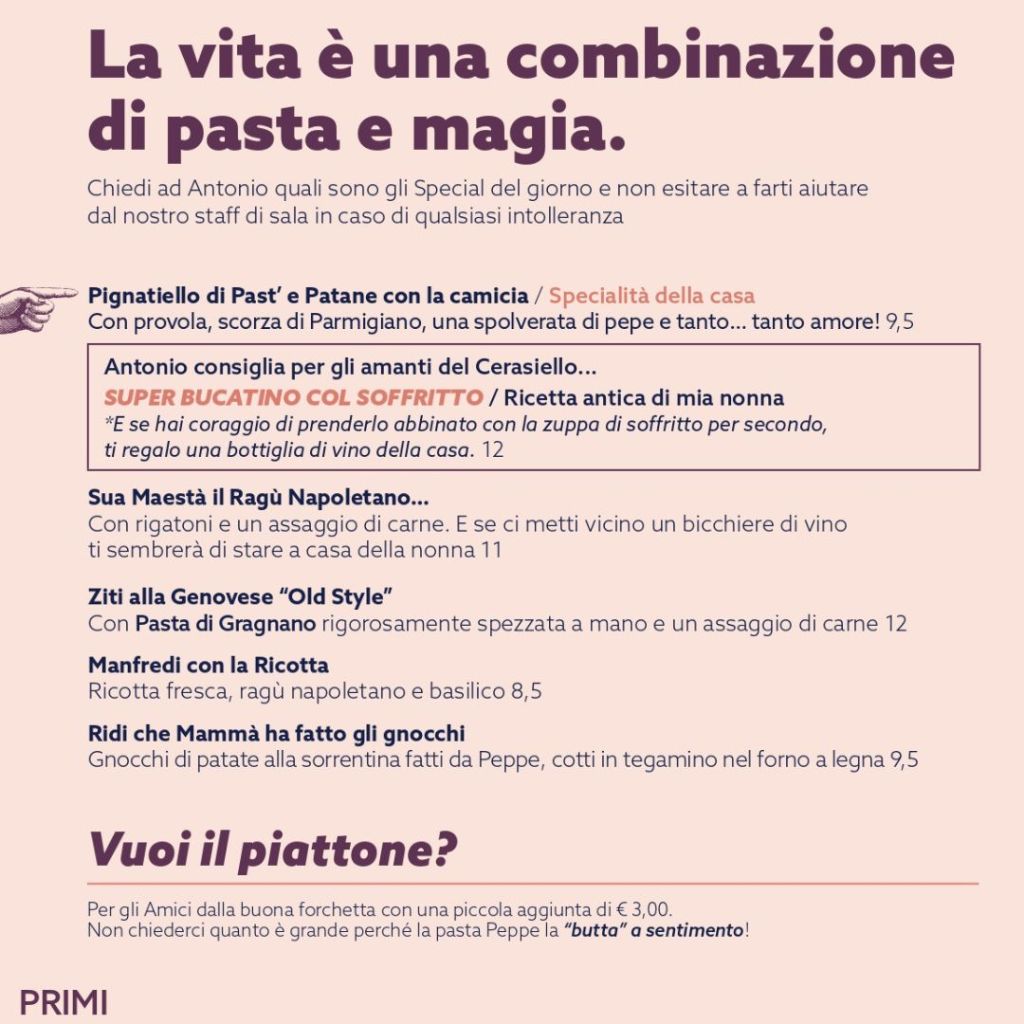 La vita è una combinazione di pasta e magia.

Chiedi ad Antonio quali sono gli Special del giorno e non esitare a farti aiutare dal nostro staff di sala in caso di qualsiasi intolleranza

Pignatiello di Past' e Patane con la camicia / Specialità della casa
Con provola, scorza di Parmigiano, una spolverata di pepe e tanto... tanto amore! 9,5

Antonio consiglia per gli amanti del Cerasiello...
SUPER BUCATINO COL SOFFRITTO / Ricetta antica di mia nonna
*E se hai coraggio di prenderlo abbinato con la zuppa di soffritto per secondo, ti regalo una bottiglia di vino della casa. 12

Sua Maestà il Ragù Napoletano...
Con rigatoni e un assaggio di carne. E se ci metti vicino un bicchiere di vino ti sembrerà di stare a casa della nonna 11

Ziti alla Genovese "Old Style"
Con Pasta di Gragnano rigorosamente spezzata a mano e un assaggio di carne 12

Manfredi con la Ricotta
Ricotta fresca, ragù napoletano e basilico 8,5

Ridi che Mammà ha fatto gli gnocchi
Gnocchi di patate alla sorrentina fatti da Peppe, cotti in tegamino nel forno a legna 9,5

Vuoi il piattone?

Per gli Amici dalla buona forchetta con una piccola aggiunta di € 3,00.
Non chiederci quanto è grande perché la pasta Peppe la "butta" a sentimento!

PRIMI